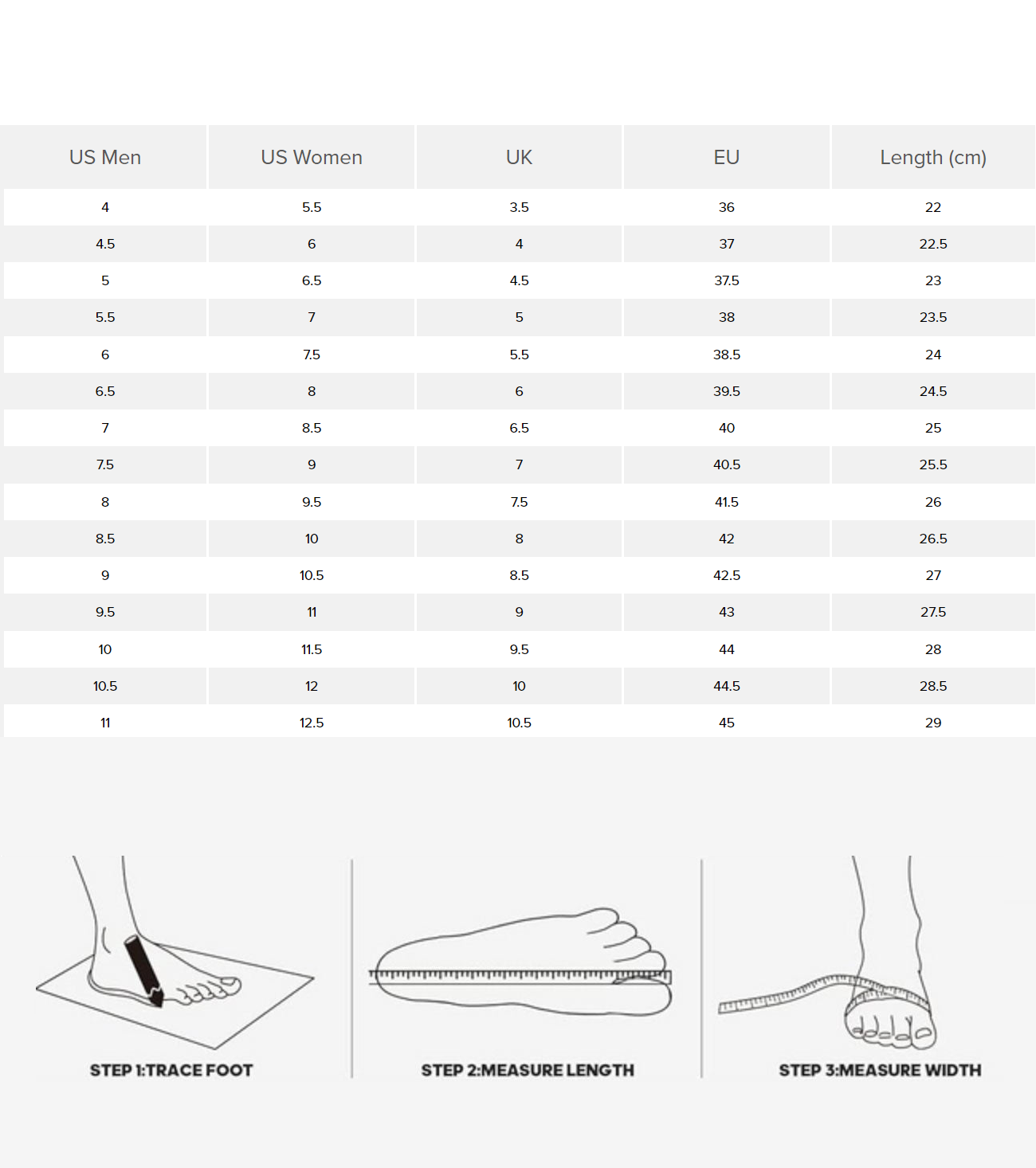 | US Men | US Women | UK | EU | Length (cm) |
|---|---|---|---|---|
| 4 | 5.5 | 3.5 | 36 | 22 |
| 4.5 | 6 | 4 | 37 | 22.5 |
| 5 | 6.5 | 4.5 | 37.5 | 23 |
| 5.5 | 7 | 5 | 38 | 23.5 |
| 6 | 7.5 | 5.5 | 38.5 | 24 |
| 6.5 | 8 | 6 | 39.5 | 24.5 |
| 7 | 8.5 | 6.5 | 40 | 25 |
| 7.5 | 9 | 7 | 40.5 | 25.5 |
| 8 | 9.5 | 7.5 | 41.5 | 26 |
| 8.5 | 10 | 8 | 42 | 26.5 |
| 9 | 10.5 | 8.5 | 42.5 | 27 |
| 9.5 | 11 | 9 | 43 | 27.5 |
| 10 | 11.5 | 9.5 | 44 | 28 |
| 10.5 | 12 | 10 | 44.5 | 28.5 |
| 11 | 12.5 | 10.5 | 45 | 29 |

STEP 1:TRACE FOOT

STEP 2:MEASURE LENGTH

STEP 3:MEASURE WIDTH